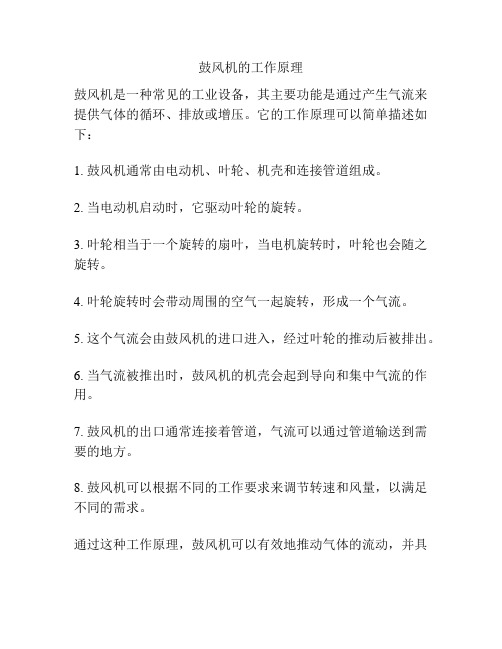 鼓风机的工作原理

鼓风机是一种常见的工业设备，其主要功能是通过产生气流来提供气体的循环、排放或增压。它的工作原理可以简单描述如下：

1. 鼓风机通常由电动机、叶轮、机壳和连接管道组成。

2. 当电动机启动时，它驱动叶轮的旋转。

3. 叶轮相当于一个旋转的扇叶，当电机旋转时，叶轮也会随之旋转。

4. 叶轮旋转时会带动周围的空气一起旋转，形成一个气流。

5. 这个气流会由鼓风机的进口进入，经过叶轮的推动后被排出。

6. 当气流被推出时，鼓风机的机壳会起到导向和集中气流的作用。

7. 鼓风机的出口通常连接着管道，气流可以通过管道输送到需要的地方。

8. 鼓风机可以根据不同的工作要求来调节转速和风量，以满足不同的需求。

通过这种工作原理，鼓风机可以有效地推动气体的流动，并具